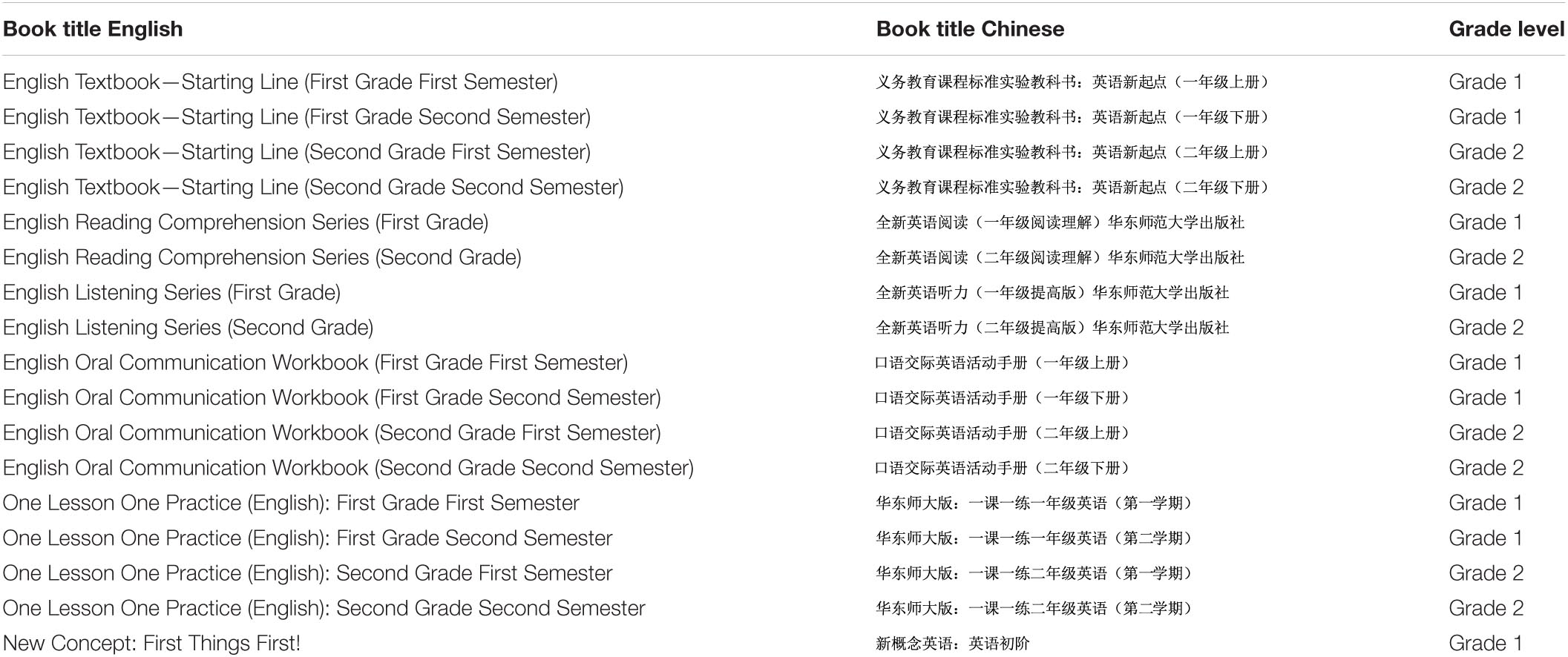 | Book title English | Book title Chinese | Grade level |
|---|---|---|
| English Textbook—Starting Line (First Grade First Semester) | 义务教育课程标准实验教科书：英语新起点（一年级上册） | Grade 1 |
| English Textbook—Starting Line (First Grade Second Semester) | 义务教育课程标准实验教科书：英语新起点（一年级下册） | Grade 1 |
| English Textbook—Starting Line (Second Grade First Semester) | 义务教育课程标准实验教科书：英语新起点（二年级上册） | Grade 2 |
| English Textbook—Starting Line (Second Grade Second Semester) | 义务教育课程标准实验教科书：英语新起点（二年级下册） | Grade 2 |
| English Reading Comprehension Series (First Grade) | 全新英语阅读（一年级阅读理解）华东师范大学出版社 | Grade 1 |
| English Reading Comprehension Series (Second Grade) | 全新英语阅读（二年级阅读理解）华东师范大学出版社 | Grade 2 |
| English Listening Series (First Grade) | 全新英语听力（一年级提高版）华东师范大学出版社 | Grade 1 |
| English Listening Series (Second Grade) | 全新英语听力（二年级提高版）华东师范大学出版社 | Grade 2 |
| English Oral Communication Workbook (First Grade First Semester) | 口语交际英语活动手册（一年级上册） | Grade 1 |
| English Oral Communication Workbook (First Grade Second Semester) | 口语交际英语活动手册（一年级下册） | Grade 1 |
| English Oral Communication Workbook (Second Grade First Semester) | 口语交际英语活动手册（二年级上册） | Grade 2 |
| English Oral Communication Workbook (Second Grade Second Semester) | 口语交际英语活动手册（二年级下册） | Grade 2 |
| One Lesson One Practice (English): First Grade First Semester | 华东师大版：一课一练一年级英语（第一学期） | Grade 1 |
| One Lesson One Practice (English): First Grade Second Semester | 华东师大版：一课一练一年级英语（第二学期） | Grade 1 |
| One Lesson One Practice (English): Second Grade First Semester | 华东师大版：一课一练二年级英语（第一学期） | Grade 2 |
| One Lesson One Practice (English): Second Grade Second Semester | 华东师大版：一课一练二年级英语（第二学期） | Grade 2 |
| New Concept: First Things First! | 新概念英语：英语初阶 | Grade 1 |